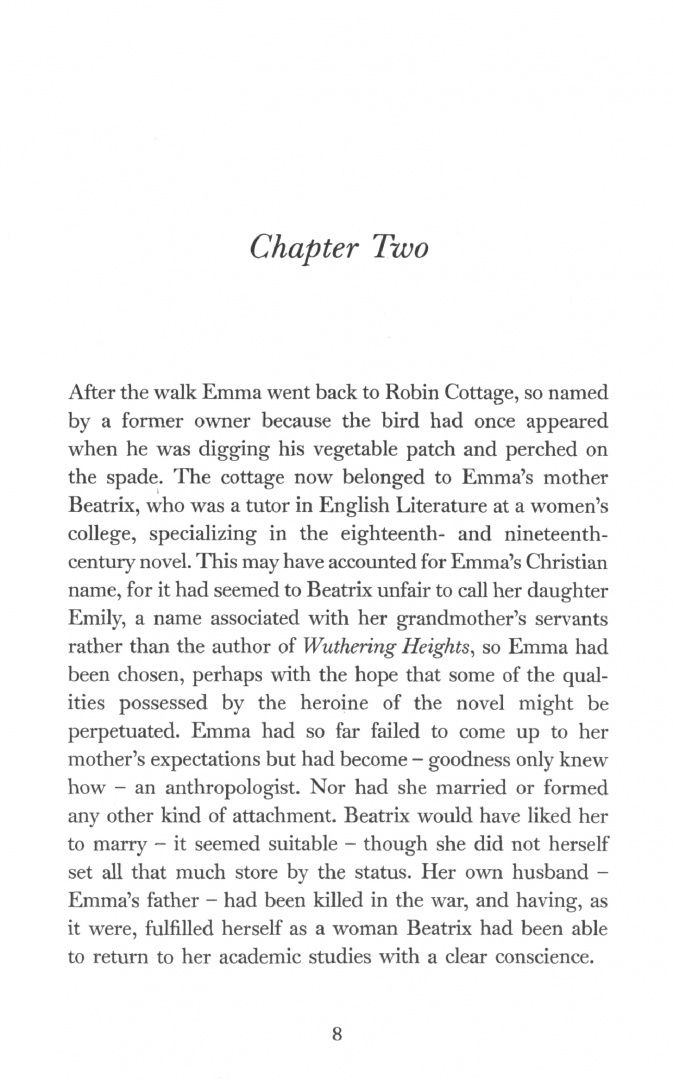 Chapter Two

After the walk Emma went back to Robin Cottage, so named by a former owner because the bird had once appeared when he was digging his vegetable patch and perched on the spade. The cottage now belonged to Emma's mother Beatrix, who was a tutor in English Literature at a women's college, specializing in the eighteenth- and nineteenth-century novel. This may have accounted for Emma's Christian name, for it had seemed to Beatrix unfair to call her daughter Emily, a name associated with her grandmother's servants rather than the author of Wuthering Heights, so Emma had been chosen, perhaps with the hope that some of the qualities possessed by the heroine of the novel might be perpetuated. Emma had so far failed to come up to her mother's expectations but had become – goodness only knew how – an anthropologist. Nor had she married or formed any other kind of attachment. Beatrix would have liked her to marry – it seemed suitable – though she did not herself set all that much store by the status. Her own husband – Emma's father – had been killed in the war, and having, as it were, fulfilled herself as a woman Beatrix had been able to return to her academic studies with a clear conscience.

8